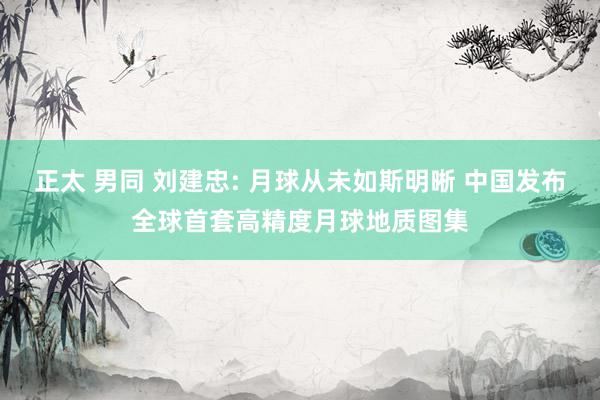 正太 男同 刘建忠: 月球从未如斯明晰 中国发布全球首套高精度月球地质图集